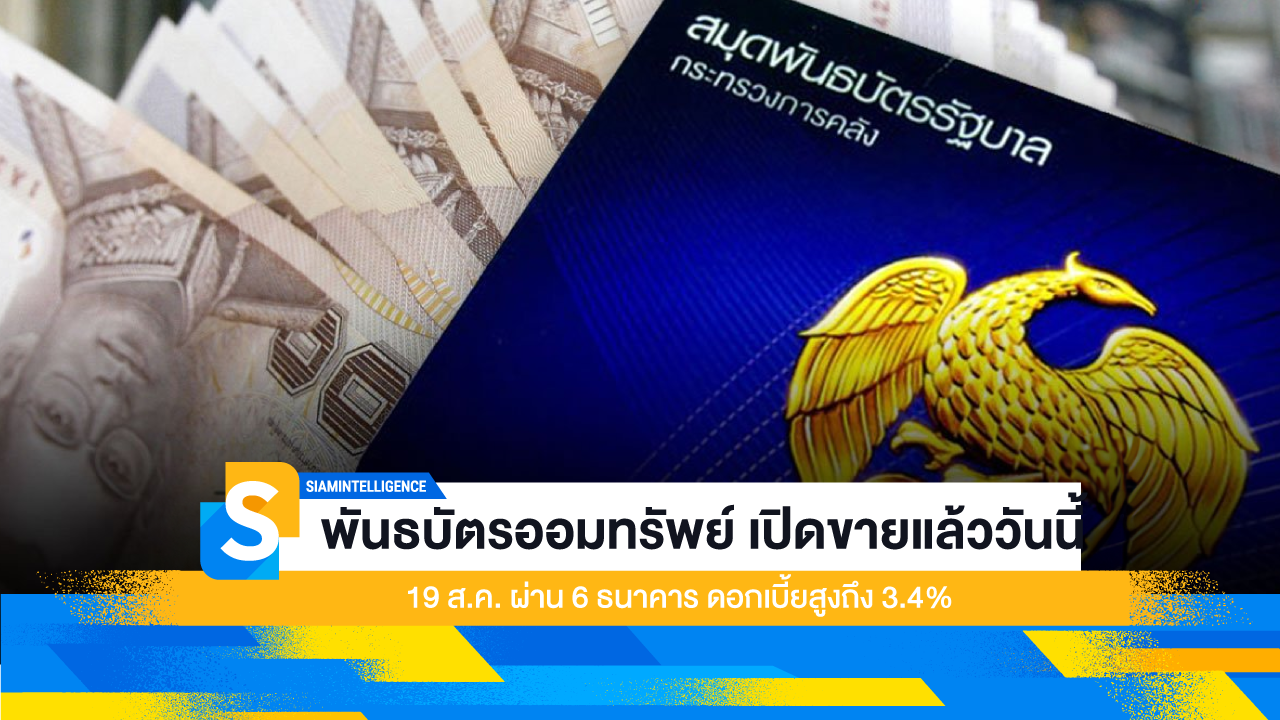 สมุดพันธบัตรรัฐบาล
กระทรวงการคลัง

S
SIAMINTELLIGENCE
พันธบัตรออมทรัพย์ เปิดขายแล้ววันนี้
19 ส.ค. ผ่าน 6 ธนาคาร ดอกเบี้ยสูงถึง 3.4%